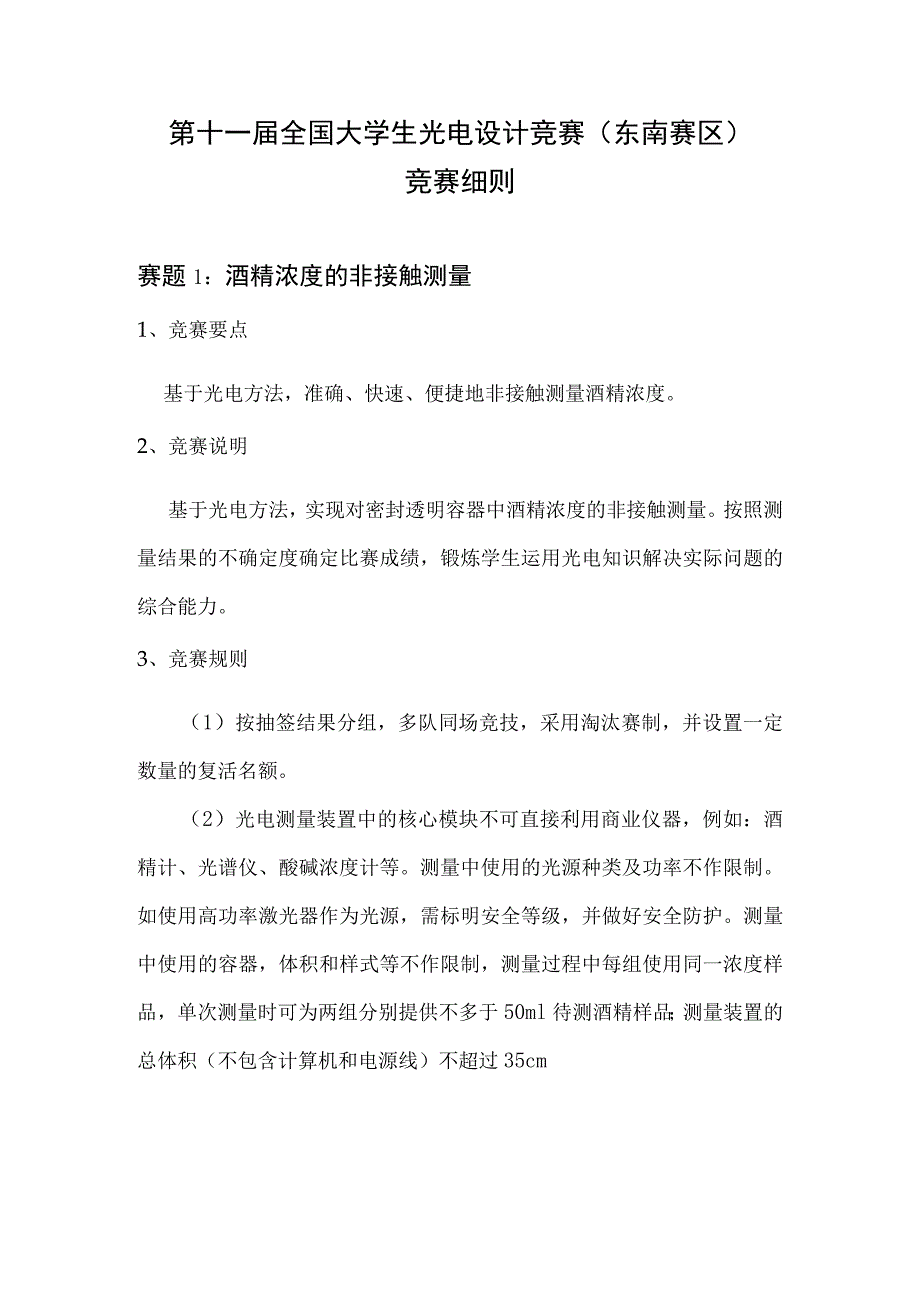 第十一届全国大学生光电设计竞赛（东南赛区）
竞赛细则

赛题 1：酒精浓度的非接触测量

1、竞赛要点

基于光电方法，准确、快速、便捷地非接触测量酒精浓度。

2、竞赛说明

基于光电方法，实现对密封透明容器中酒精浓度的非接触测量。按照测量结果的不确定度确定比赛成绩，锻炼学生运用光电知识解决实际问题的综合能力。

3、竞赛规则

（1）按抽签结果分组，多队同场竞技，采用淘汰赛制，并设置一定数量的复活名额。

（2）光电测量装置中的核心模块不可直接利用商业仪器，例如：酒精计、光谱仪、酸碱浓度计等。测量中使用的光源种类及功率不作限制。如使用高功率激光器作为光源，需标明安全等级，并做好安全防护。测量中使用的容器，体积和样式等不作限制，测量过程中每组使用同一浓度样品，单次测量时可为两组分别提供不多于 50ml 待测酒精样品;测量装置的总体积（不包含计算机和电源线）不超过 35cm